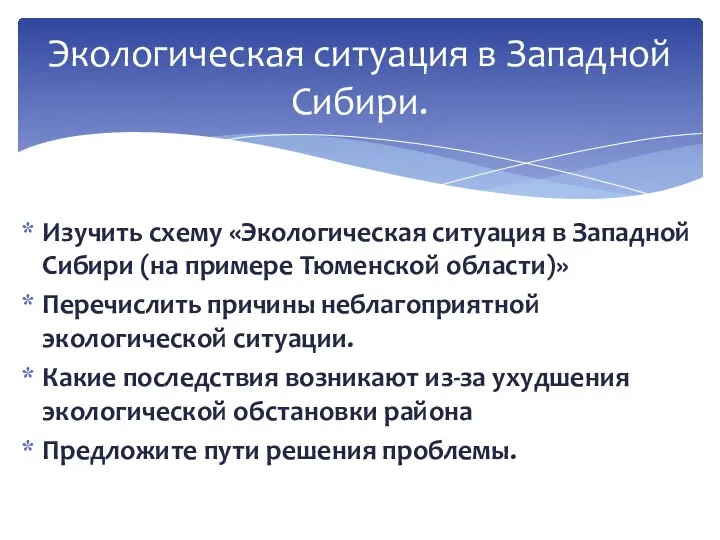 Экологическая ситуация в Западной Сибири.

* Изучить схему «Экологическая ситуация в Западной Сибири (на примере Тюменской области)»
* Перечислить причины неблагоприятной экологической ситуации.
* Какие последствия возникают из-за ухудшения экологической обстановки района
* Предложите пути решения проблемы.